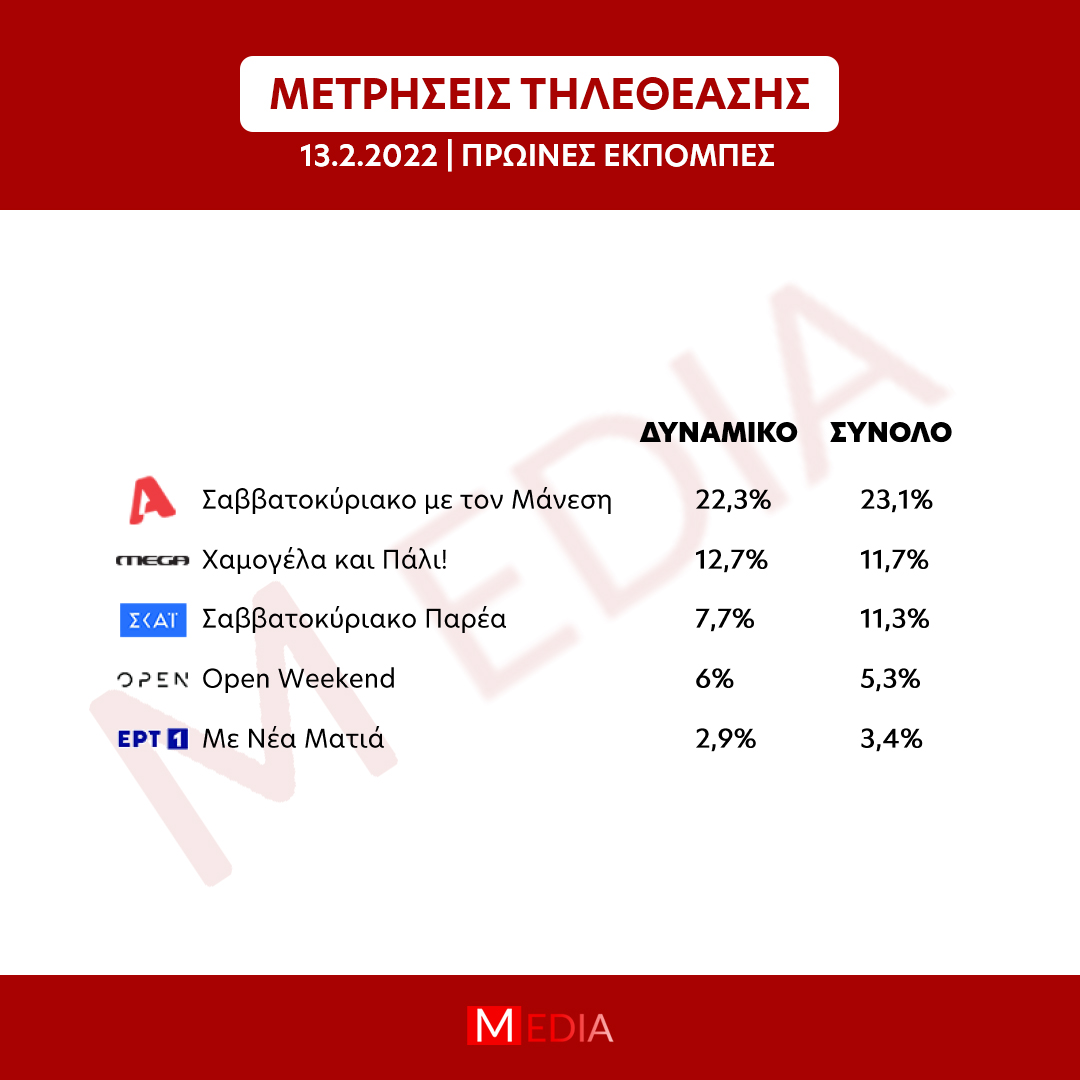 ΜΕΤΡΗΣΕΙΣ ΤΗΛΕΘΕΑΣΗΣ

13.2.2022 | ΠΡΩΙΝΕΣ ΕΚΠΟΜΠΕΣ

MEDIA

| | | ΔΥΝΑΜΙΚΟ | ΣΥΝΟΛΟ |
|---|---|---|---|
| A | Σαββατοκύριακο με τον Μάνεση | 22,3% | 23,1% |
| MEGA | Χαμογέλα και Πάλι! | 12,7% | 11,7% |
| ΣΚΑΪ | Σαββατοκύριακο Παρέα | 7,7% | 11,3% |
| OPEN | Open Weekend | 6% | 5,3% |
| ΕΡΤ 1 | Με Νέα Ματιά | 2,9% | 3,4% |

MEDIA